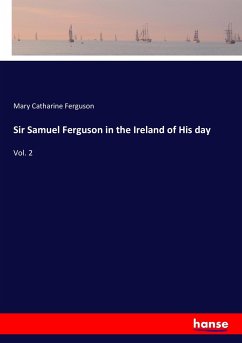 Mary Catharine Ferguson

Sir Samuel Ferguson in the Ireland of His day

Vol. 2

hanse